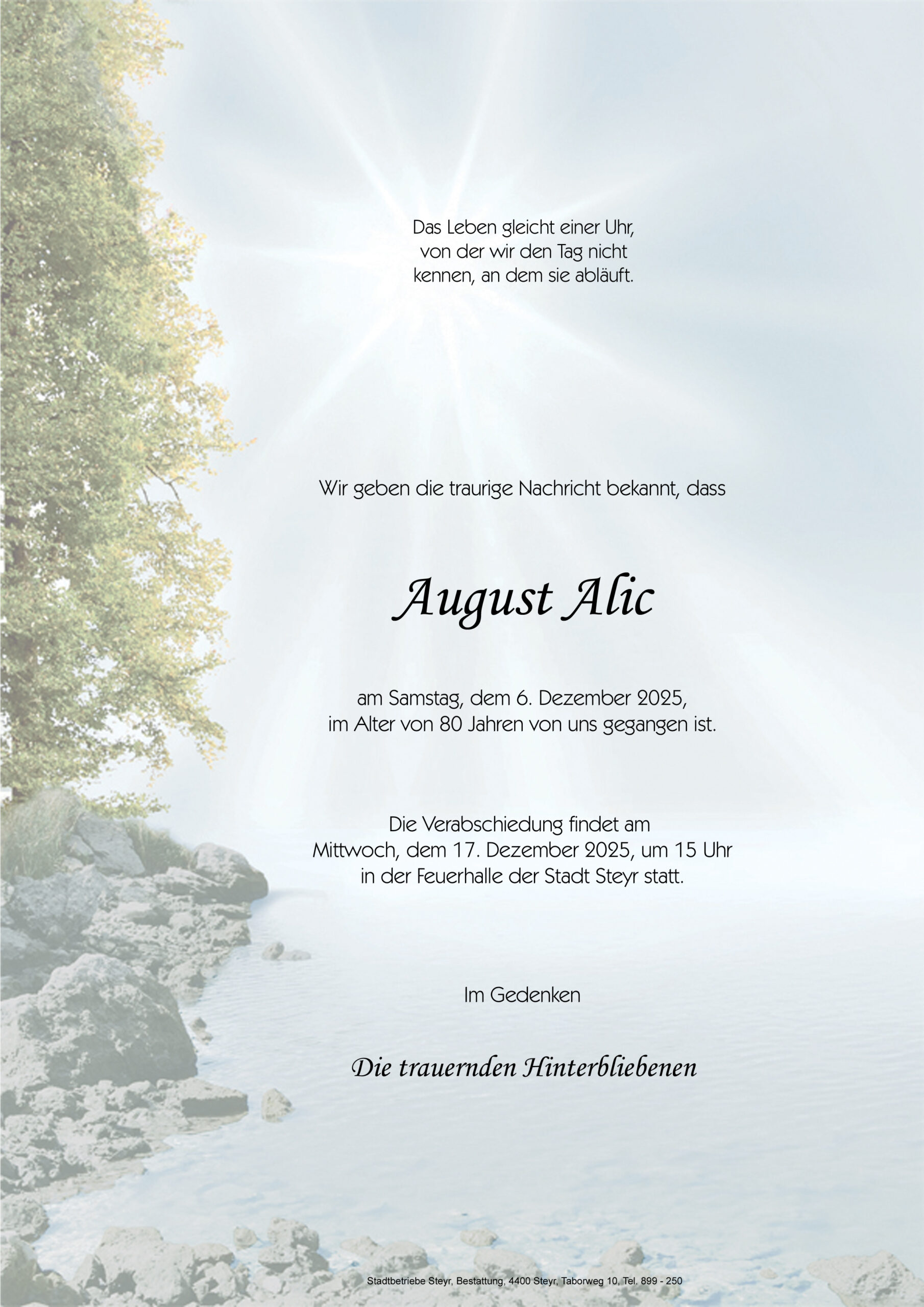 Das Leben gleicht einer Uhr,
von der wir den Tag nicht
kennen, an dem sie abläuft.

Wir geben die traurige Nachricht bekannt, dass

August Alic

am Samstag, dem 6. Dezember 2025,
im Alter von 80 Jahren von uns gegangen ist.

Die Verabschiedung findet am
Mittwoch, dem 17. Dezember 2025, um 15 Uhr
in der Feuerhalle der Stadt Steyr statt.

Im Gedenken

Die trauernden Hinterbliebenen

Stadtbetriebe Steyr, Bestattung, 4400 Steyr, Taborweg 10, Tel. 899 - 250